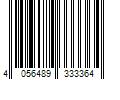 4 056489 333364